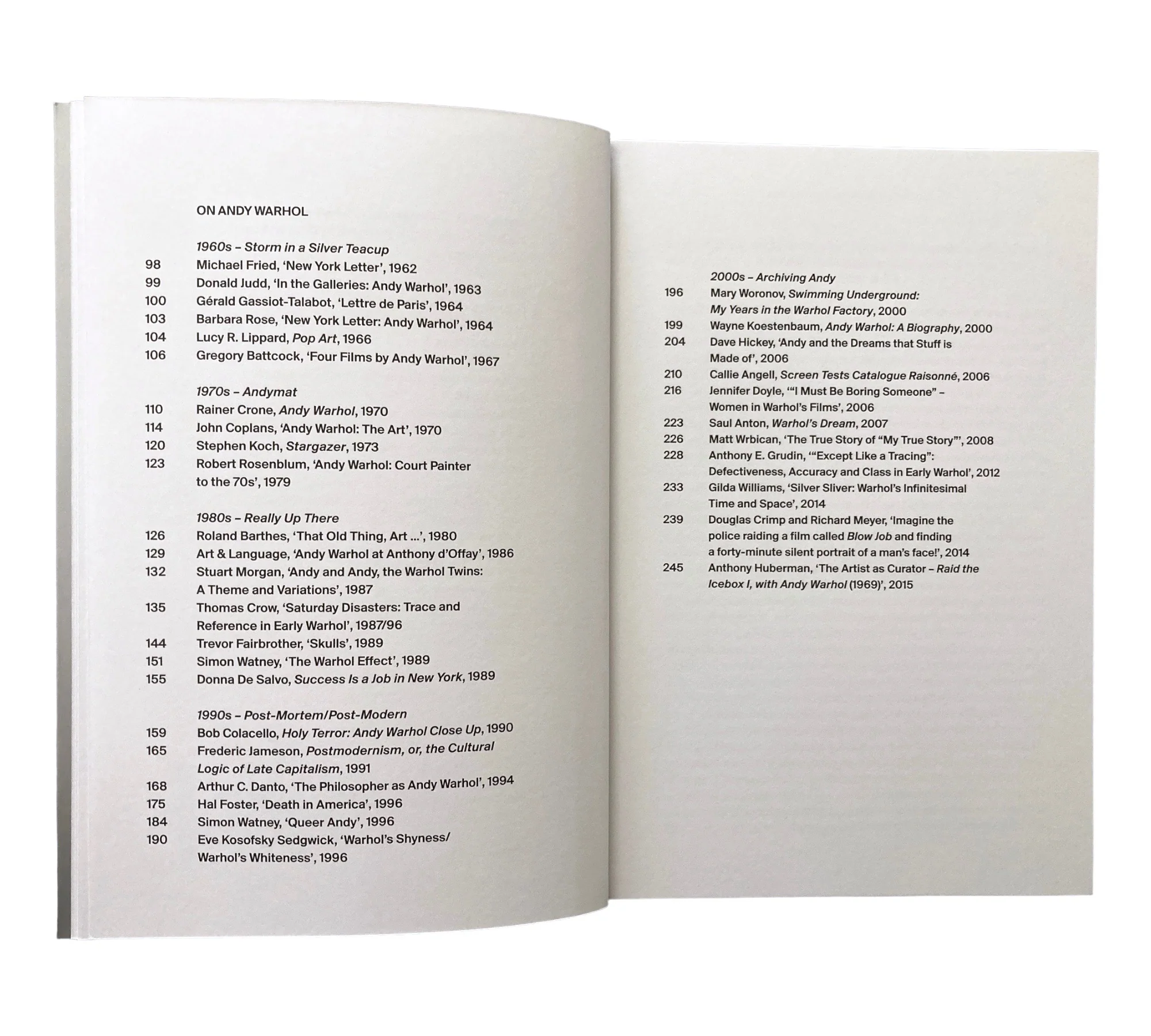 ON ANDY WARHOL

1960s – Storm in a Silver Teacup
98 Michael Fried, 'New York Letter', 1962
99 Donald Judd, 'In the Galleries: Andy Warhol', 1963
100 Gérald Gassiot-Talabot, 'Lettre de Paris', 1964
103 Barbara Rose, 'New York Letter: Andy Warhol', 1964
104 Lucy R. Lippard, Pop Art, 1966
106 Gregory Battcock, 'Four Films by Andy Warhol', 1967

1970s – Andymat
110 Rainer Crone, Andy Warhol, 1970
114 John Coplans, 'Andy Warhol: The Art', 1970
120 Stephen Koch, Stargazer, 1973
123 Robert Rosenblum, 'Andy Warhol: Court Painter to the 70s', 1979

1980s – Really Up There
126 Roland Barthes, 'That Old Thing, Art ...', 1980
129 Art & Language, 'Andy Warhol at Anthony d'Offay', 1986
132 Stuart Morgan, 'Andy and Andy, the Warhol Twins: A Theme and Variations', 1987
135 Thomas Crow, 'Saturday Disasters: Trace and Reference in Early Warhol', 1987/96
144 Trevor Fairbrother, 'Skulls', 1989
151 Simon Watney, 'The Warhol Effect', 1989
155 Donna De Salvo, Success Is a Job in New York, 1989

1990s – Post-Mortem/Post-Modern
159 Bob Colacello, Holy Terror: Andy Warhol Close Up, 1990
165 Frederic Jameson, Postmodernism, or, the Cultural Logic of Late Capitalism, 1991
168 Arthur C. Danto, 'The Philosopher as Andy Warhol', 1994
175 Hal Foster, 'Death in America', 1996
184 Simon Watney, 'Queer Andy', 1996
190 Eve Kosofsky Sedgwick, 'Warhol's Shyness/ Warhol's Whiteness', 1996

2000s – Archiving Andy
196 Mary Woronov, Swimming Underground: My Years in the Warhol Factory, 2000
199 Wayne Koestenbaum, Andy Warhol: A Biography, 2000
204 Dave Hickey, 'Andy and the Dreams that Stuff is Made of', 2006
210 Callie Angell, Screen Tests Catalogue Raisonné, 2006
216 Jennifer Doyle, '"I Must Be Boring Someone" – Women in Warhol's Films', 2006
223 Saul Anton, Warhol's Dream, 2007
226 Matt Wrbican, 'The True Story of "My True Story"', 2008
228 Anthony E. Grudin, '"Except Like a Tracing": Defectiveness, Accuracy and Class in Early Warhol', 2012
233 Gilda Williams, 'Silver Sliver: Warhol's Infinitesimal Time and Space', 2014
239 Douglas Crimp and Richard Meyer, 'Imagine the police raiding a film called Blow Job and finding a forty-minute silent portrait of a man's face!', 2014
245 Anthony Huberman, 'The Artist as Curator – Raid the Icebox I, with Andy Warhol (1969)', 2015